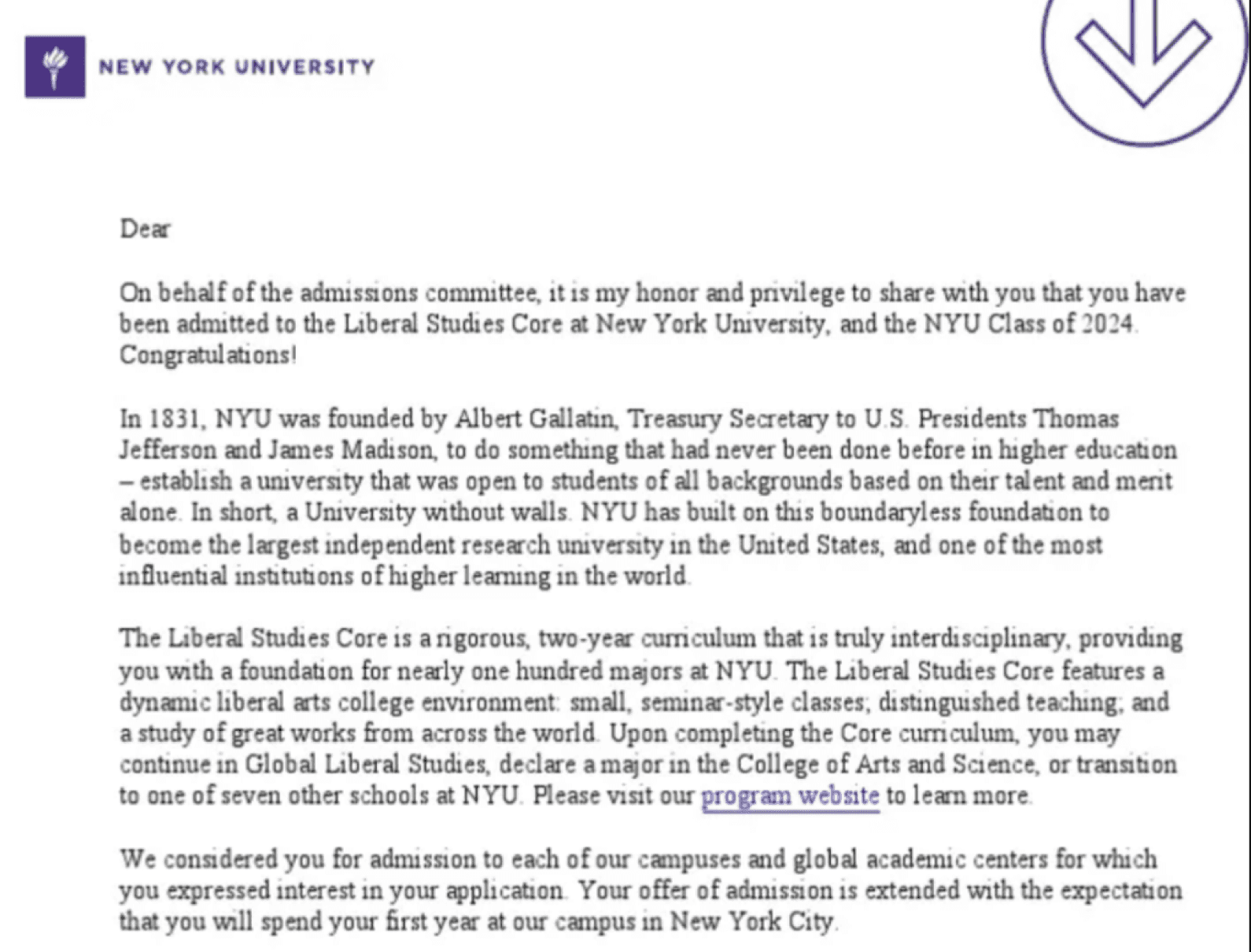 NEW YORK UNIVERSITY

Dear

On behalf of the admissions committee, it is my honor and privilege to share with you that you have been admitted to the Liberal Studies Core at New York University, and the NYU Class of 2024. Congratulations!

In 1831, NYU was founded by Albert Gallatin, Treasury Secretary to U.S. Presidents Thomas Jefferson and James Madison, to do something that had never been done before in higher education – establish a university that was open to students of all backgrounds based on their talent and merit alone. In short, a University without walls. NYU has built on this boundaryless foundation to become the largest independent research university in the United States, and one of the most influential institutions of higher learning in the world.

The Liberal Studies Core is a rigorous, two-year curriculum that is truly interdisciplinary, providing you with a foundation for nearly one hundred majors at NYU. The Liberal Studies Core features a dynamic liberal arts college environment: small, seminar-style classes; distinguished teaching; and a study of great works from across the world. Upon completing the Core curriculum, you may continue in Global Liberal Studies, declare a major in the College of Arts and Science, or transition to one of seven other schools at NYU. Please visit our program website to learn more.

We considered you for admission to each of our campuses and global academic centers for which you expressed interest in your application. Your offer of admission is extended with the expectation that you will spend your first year at our campus in New York City.